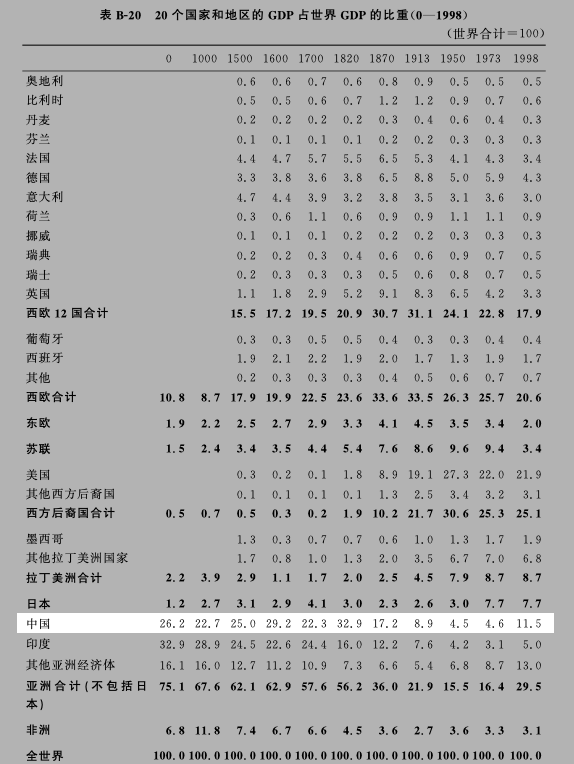 表 B-20　20 个国家和地区的 GDP 占世界 GDP 的比重(0—1998)

(世界合计=100)

| | 0 | 1000 | 1500 | 1600 | 1700 | 1820 | 1870 | 1913 | 1950 | 1973 | 1998 |
|---|---|---|---|---|---|---|---|---|---|---|---|
| 奥地利 | | | 0.6 | 0.6 | 0.7 | 0.6 | 0.8 | 0.9 | 0.5 | 0.5 | 0.5 |
| 比利时 | | | 0.5 | 0.5 | 0.6 | 0.7 | 1.2 | 1.2 | 0.9 | 0.7 | 0.6 |
| 丹麦 | | | 0.2 | 0.2 | 0.2 | 0.2 | 0.3 | 0.4 | 0.6 | 0.4 | 0.3 |
| 芬兰 | | | 0.1 | 0.1 | 0.1 | 0.1 | 0.2 | 0.2 | 0.3 | 0.3 | 0.3 |
| 法国 | | | 4.4 | 4.7 | 5.7 | 5.5 | 6.5 | 5.3 | 4.1 | 4.3 | 3.4 |
| 德国 | | | 3.3 | 3.8 | 3.6 | 3.8 | 6.5 | 8.8 | 5.0 | 5.9 | 4.3 |
| 意大利 | | | 4.7 | 4.4 | 3.9 | 3.2 | 3.8 | 3.5 | 3.1 | 3.6 | 3.0 |
| 荷兰 | | | 0.3 | 0.6 | 1.1 | 0.6 | 0.9 | 0.9 | 1.1 | 1.1 | 0.9 |
| 挪威 | | | 0.1 | 0.1 | 0.1 | 0.2 | 0.2 | 0.2 | 0.3 | 0.3 | 0.3 |
| 瑞典 | | | 0.2 | 0.2 | 0.3 | 0.4 | 0.6 | 0.6 | 0.9 | 0.7 | 0.5 |
| 瑞士 | | | 0.2 | 0.3 | 0.3 | 0.3 | 0.5 | 0.6 | 0.8 | 0.7 | 0.5 |
| 英国 | | | 1.1 | 1.8 | 2.9 | 5.2 | 9.1 | 8.3 | 6.5 | 4.2 | 3.3 |
| 西欧 12 国合计 | | | 15.5 | 17.2 | 19.5 | 20.9 | 30.7 | 31.1 | 24.1 | 22.8 | 17.9 |
| 葡萄牙 | | | 0.3 | 0.3 | 0.5 | 0.5 | 0.4 | 0.3 | 0.3 | 0.4 | 0.4 |
| 西班牙 | | | 1.9 | 2.1 | 2.2 | 1.9 | 2.0 | 1.7 | 1.3 | 1.9 | 1.7 |
| 其他 | | | 0.2 | 0.3 | 0.3 | 0.3 | 0.4 | 0.5 | 0.6 | 0.7 | 0.7 |
| 西欧合计 | 10.8 | 8.7 | 17.9 | 19.9 | 22.5 | 23.6 | 33.6 | 33.5 | 26.3 | 25.7 | 20.6 |
| 东欧 | 1.9 | 2.2 | 2.5 | 2.7 | 2.9 | 3.3 | 4.1 | 4.5 | 3.5 | 3.4 | 2.0 |
| 苏联 | 1.5 | 2.4 | 3.4 | 3.5 | 4.4 | 5.4 | 7.6 | 8.6 | 9.6 | 9.4 | 3.4 |
| 美国 | | | 0.3 | 0.2 | 0.1 | 1.8 | 8.9 | 19.1 | 27.3 | 22.0 | 21.9 |
| 其他西方后裔国 | | | 0.1 | 0.1 | 0.1 | 0.1 | 1.3 | 2.5 | 3.4 | 3.2 | 3.1 |
| 西方后裔国合计 | 0.5 | 0.7 | 0.5 | 0.3 | 0.2 | 1.9 | 10.2 | 21.7 | 30.6 | 25.3 | 25.1 |
| 墨西哥 | | | 1.3 | 0.3 | 0.7 | 0.7 | 0.6 | 1.0 | 1.3 | 1.7 | 1.9 |
| 其他拉丁美洲国家 | | | 1.7 | 0.8 | 1.0 | 1.3 | 2.0 | 3.5 | 6.7 | 7.0 | 6.8 |
| 拉丁美洲合计 | 2.2 | 3.9 | 2.9 | 1.1 | 1.7 | 2.0 | 2.5 | 4.5 | 7.9 | 8.7 | 8.7 |
| 日本 | 1.2 | 2.7 | 3.1 | 2.9 | 4.1 | 3.0 | 2.3 | 2.6 | 3.0 | 7.7 | 7.7 |
| 中国 | 26.2 | 22.7 | 25.0 | 29.2 | 22.3 | 32.9 | 17.2 | 8.9 | 4.5 | 4.6 | 11.5 |
| 印度 | 32.9 | 28.9 | 24.5 | 22.6 | 24.4 | 16.0 | 12.2 | 7.6 | 4.2 | 3.1 | 5.0 |
| 其他亚洲经济体 | 16.1 | 16.0 | 12.7 | 11.2 | 10.9 | 7.3 | 6.6 | 5.4 | 6.8 | 8.7 | 13.0 |
| 亚洲合计(不包括日本) | 75.1 | 67.6 | 62.1 | 62.9 | 57.6 | 56.2 | 36.0 | 21.9 | 15.5 | 16.4 | 29.5 |
| 非洲 | 6.8 | 11.8 | 7.4 | 6.7 | 6.6 | 4.5 | 3.6 | 2.7 | 3.6 | 3.3 | 3.1 |
| 全世界 | 100.0 | 100.0 | 100.0 | 100.0 | 100.0 | 100.0 | 100.0 | 100.0 | 100.0 | 100.0 | 100.0 |